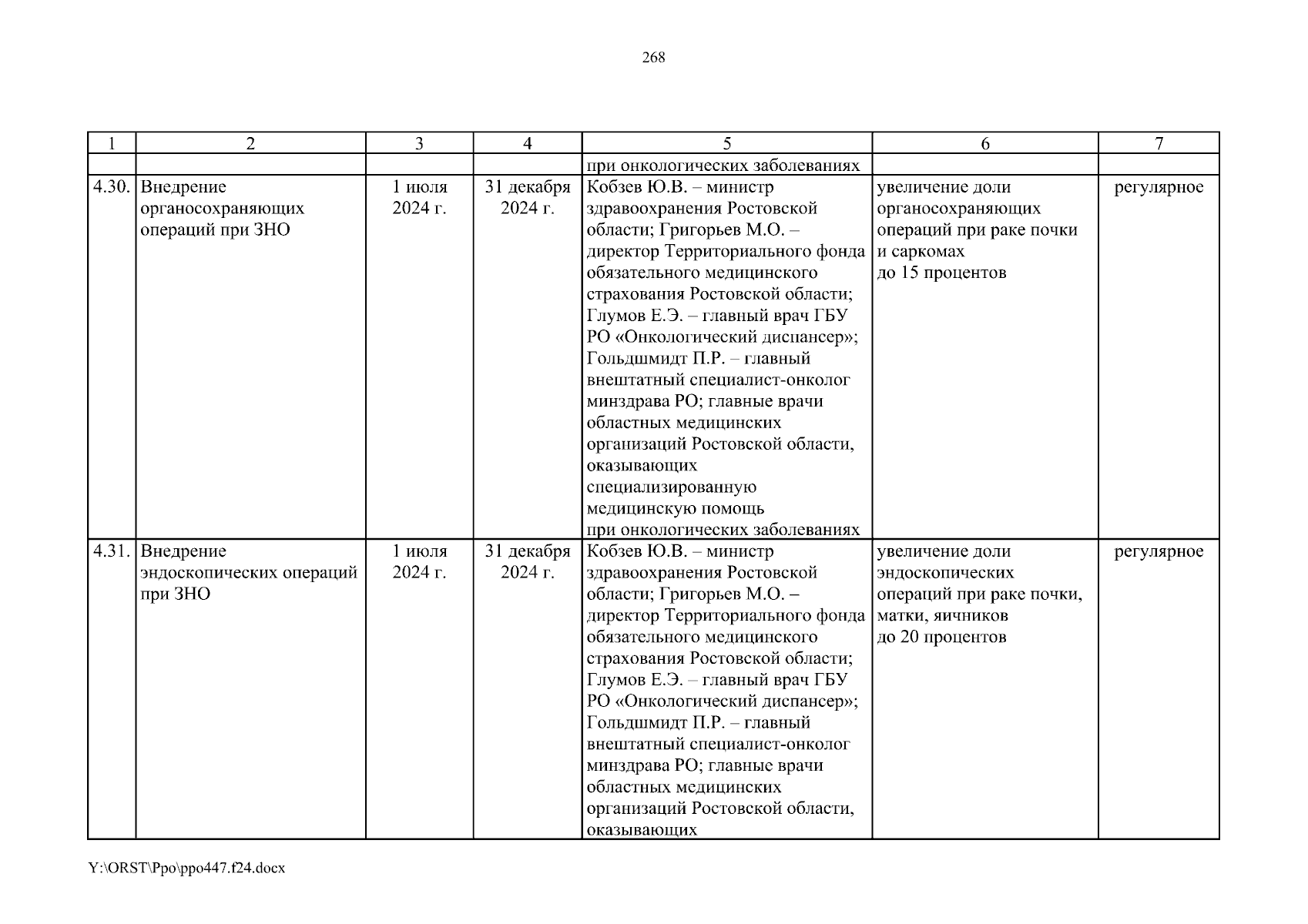 268

| 1 | 2 | 3 | 4 | 5 | 6 | 7 |
|---|---|---|---|---|---|---|
| | | | | при онкологических заболеваниях | | |
| 4.30. | Внедрение органосохраняющих операций при ЗНО | 1 июля 2024 г. | 31 декабря 2024 г. | Кобзев Ю.В. – министр здравоохранения Ростовской области; Григорьев М.О. – директор Территориального фонда обязательного медицинского страхования Ростовской области; Глумов Е.Э. – главный врач ГБУ РО «Онкологический диспансер»; Гольдшмидт П.Р. – главный внештатный специалист-онколог минздрава РО; главные врачи областных медицинских организаций Ростовской области, оказывающих специализированную медицинскую помощь при онкологических заболеваниях | увеличение доли органосохраняющих операций при раке почки и саркомах до 15 процентов | регулярное |
| 4.31. | Внедрение эндоскопических операций при ЗНО | 1 июля 2024 г. | 31 декабря 2024 г. | Кобзев Ю.В. – министр здравоохранения Ростовской области; Григорьев М.О. – директор Территориального фонда обязательного медицинского страхования Ростовской области; Глумов Е.Э. – главный врач ГБУ РО «Онкологический диспансер»; Гольдшмидт П.Р. – главный внештатный специалист-онколог минздрава РО; главные врачи областных медицинских организаций Ростовской области, оказывающих | увеличение доли эндоскопических операций при раке почки, матки, яичников до 20 процентов | регулярное |

Y:\ORST\Ppo\ppo447.f24.docx